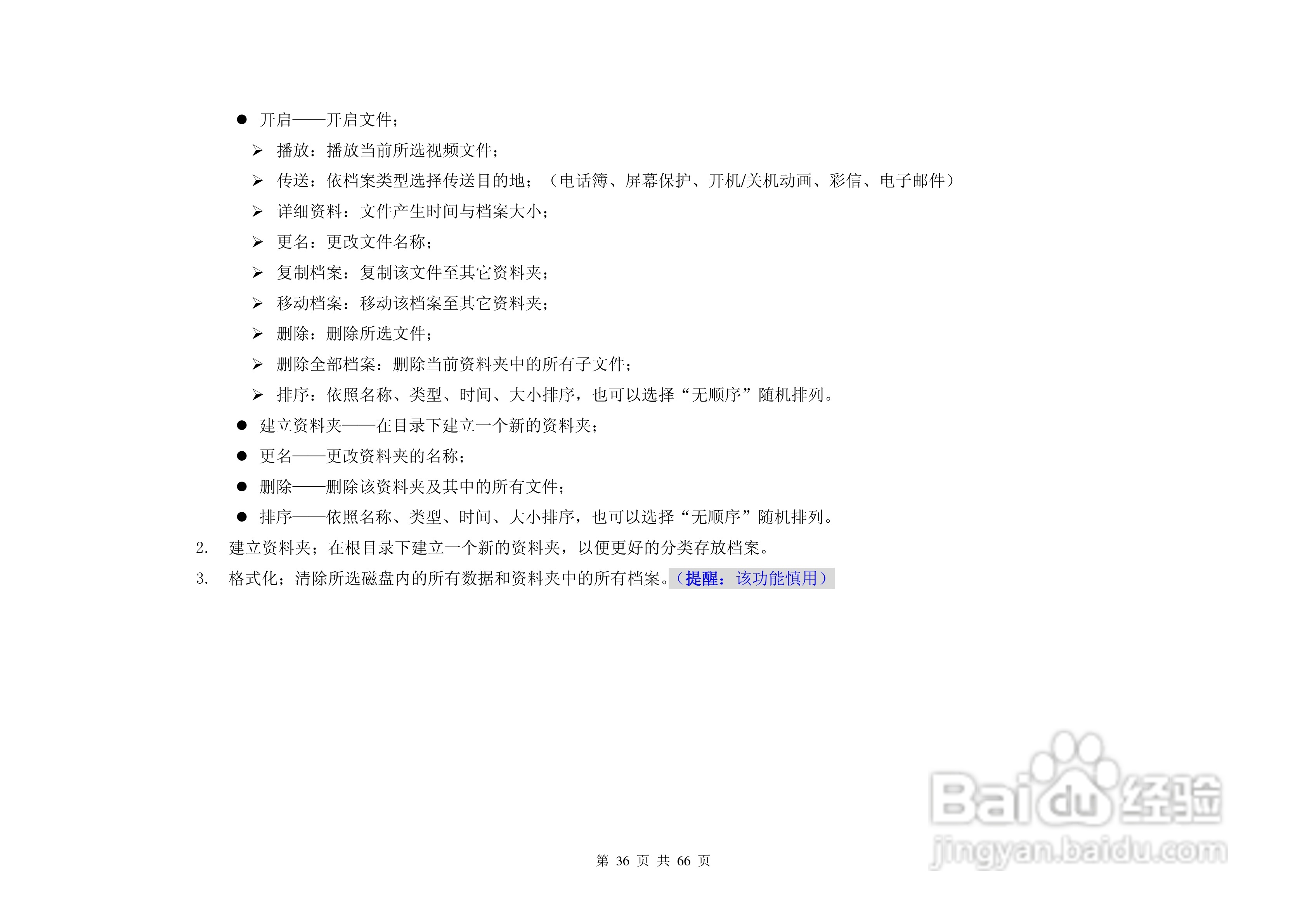 • 开启——开启文件；

➢ 播放：播放当前所选视频文件；

➢ 传送：依档案类型选择传送目的地；（电话簿、屏幕保护、开机/关机动画、彩信、电子邮件）

➢ 详细资料：文件产生时间与档案大小；

➢ 更名：更改文件名称；

➢ 复制档案：复制该文件至其它资料夹；

➢ 移动档案：移动该档案至其它资料夹；

➢ 删除：删除所选文件；

➢ 删除全部档案：删除当前资料夹中的所有子文件；

➢ 排序：依照名称、类型、时间、大小排序，也可以选择“无顺序”随机排列。

• 建立资料夹——在目录下建立一个新的资料夹；

• 更名——更改资料夹的名称；

• 删除——删除该资料夹及其中的所有文件；

• 排序——依照名称、类型、时间、大小排序，也可以选择“无顺序”随机排列。

2. 建立资料夹；在根目录下建立一个新的资料夹，以便更好的分类存放档案。

3. 格式化；清除所选磁盘内的所有数据和资料夹中的所有档案。（提醒：该功能慎用）

第36页 共66页

Baidu经验
jingyan.baidu.com